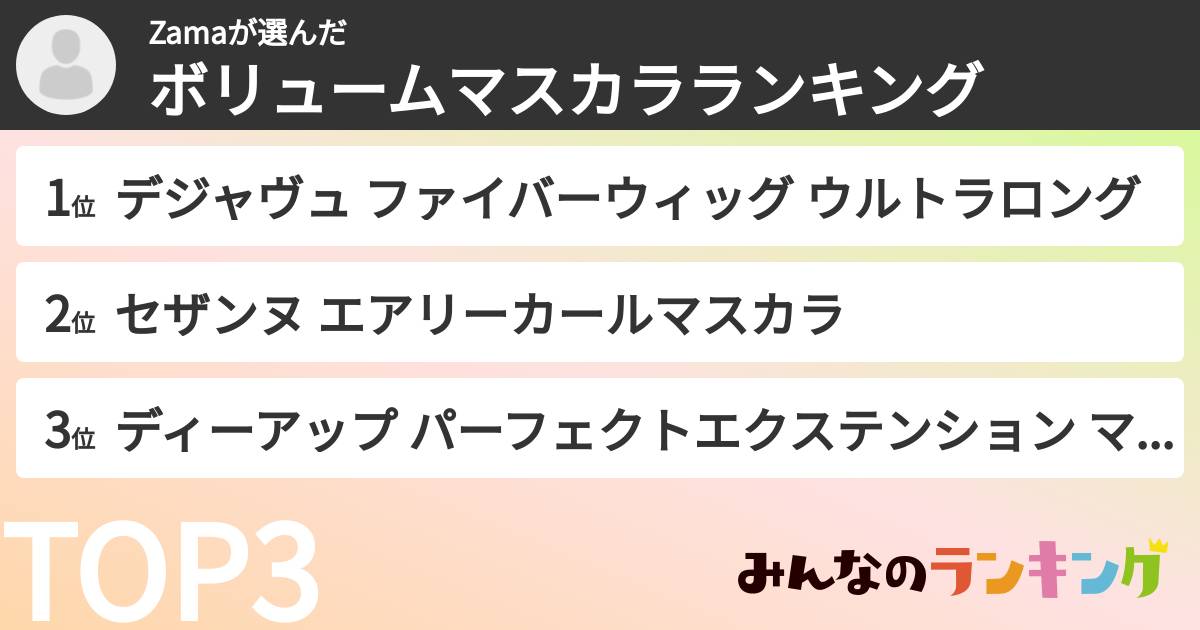 Zamaが選んだ
ボリュームマスカラランキング

1位 デジャヴュ ファイバーウィッグ ウルトラロング

2位 セザンヌ エアリーカールマスカラ

3位 ディーアップ パーフェクトエクステンション マ...

TOP3

みんなのランキング